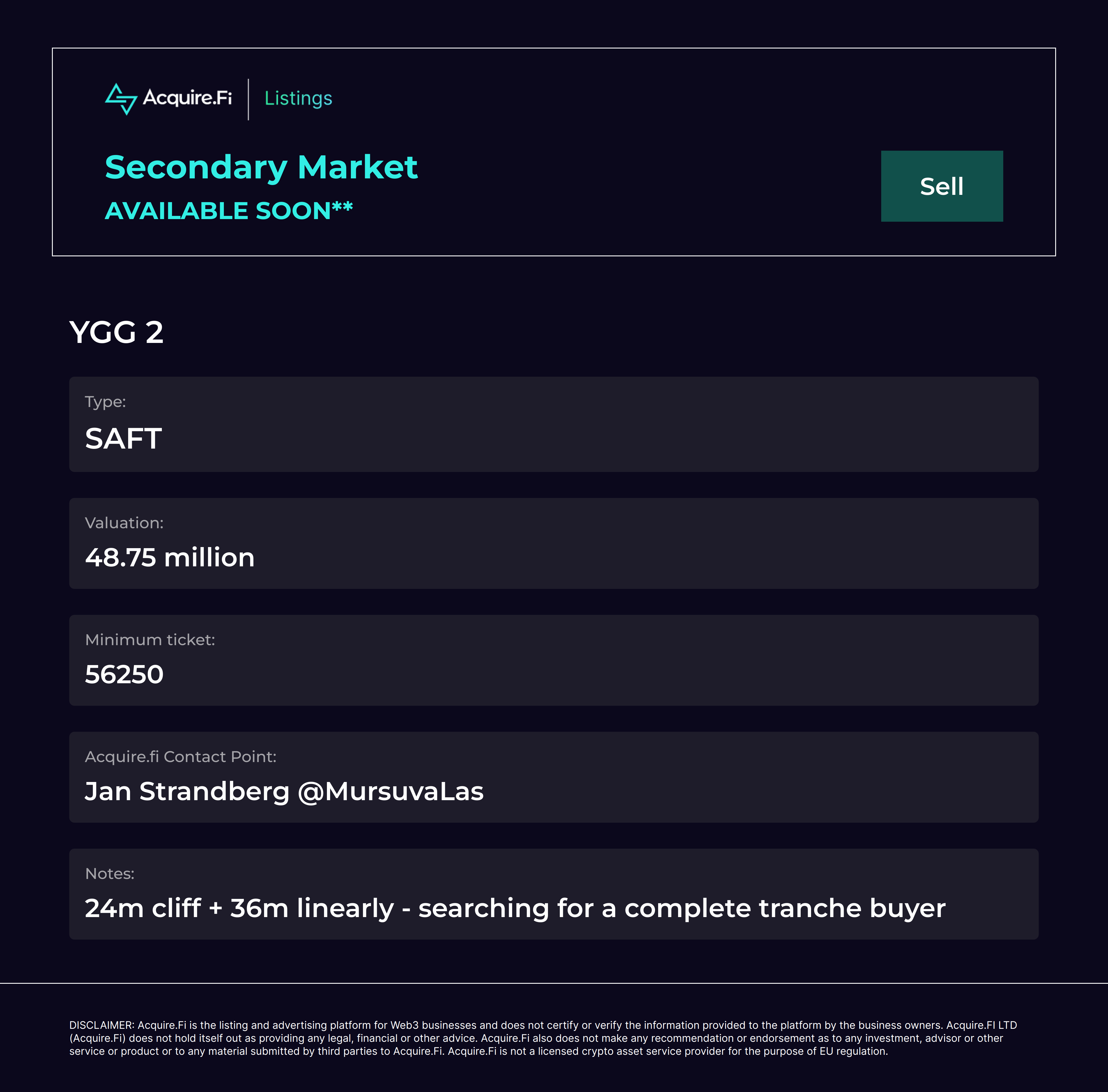 Acquire.Fi

Listings

Secondary Market

AVAILABLE SOON**

Sell

YGG 2

Type:

SAFT

Valuation:

48.75 million

Minimum ticket:

56250

Acquire.fi Contact Point:

Jan Strandberg @MursuvaLas

Notes:

24m cliff + 36m linearly - searching for a complete tranche buyer

DISCLAIMER: Acquire.Fi is the listing and advertising platform for Web3 businesses and does not certify or verify the information provided to the platform by the business owners. Acquire.FI LTD (Acquire.Fi) does not hold itself out as providing any legal, financial or other advice. Acquire.Fi also does not make any recommendation or endorsement as to any investment, advisor or other service or product or to any material submitted by third parties to Acquire.Fi. Acquire.Fi is not a licensed crypto asset service provider for the purpose of EU regulation.